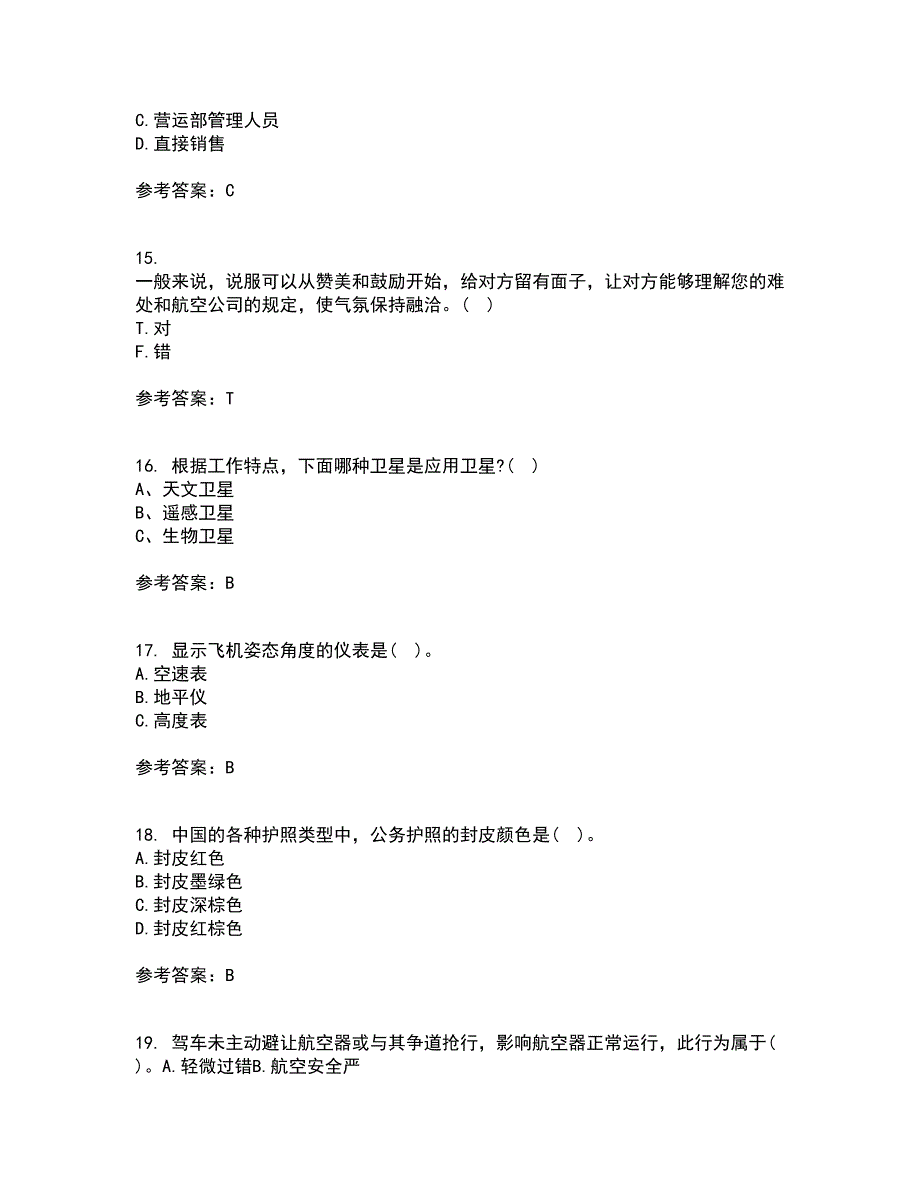 C.营运部管理人员
D.直接销售

参考答案：C

15.
一般来说，说服可以从赞美和鼓励开始，给对方留有面子，让对方能够理解您的难处和航空公司的规定，使气氛保持融洽。（ ）
T.对
F.错

参考答案：T

16. 根据工作特点，下面哪种卫星是应用卫星?（ ）
A、天文卫星
B、遥感卫星
C、生物卫星

参考答案：B

17. 显示飞机姿态角度的仪表是（ ）。
A.空速表
B.地平仪
C.高度表

参考答案：B

18. 中国的各种护照类型中，公务护照的封皮颜色是（ ）。
A.封皮红色
B.封皮墨绿色
C.封皮深棕色
D.封皮红棕色

参考答案：B

19. 驾车未主动避让航空器或与其争道抢行，影响航空器正常运行，此行为属于（ ）。A.轻微过错B.航空安全严